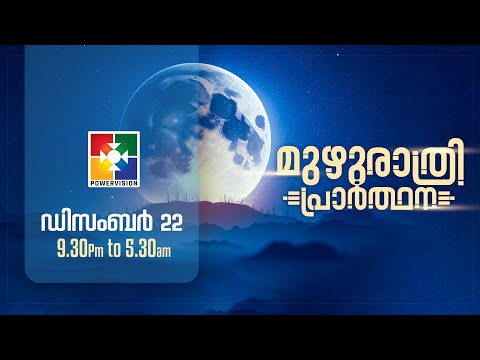 POWERVISION

ഡിസംബർ 22
9.30Pm to 5.30am

മുഴുരാത്രി
പ്രാർത്ഥന